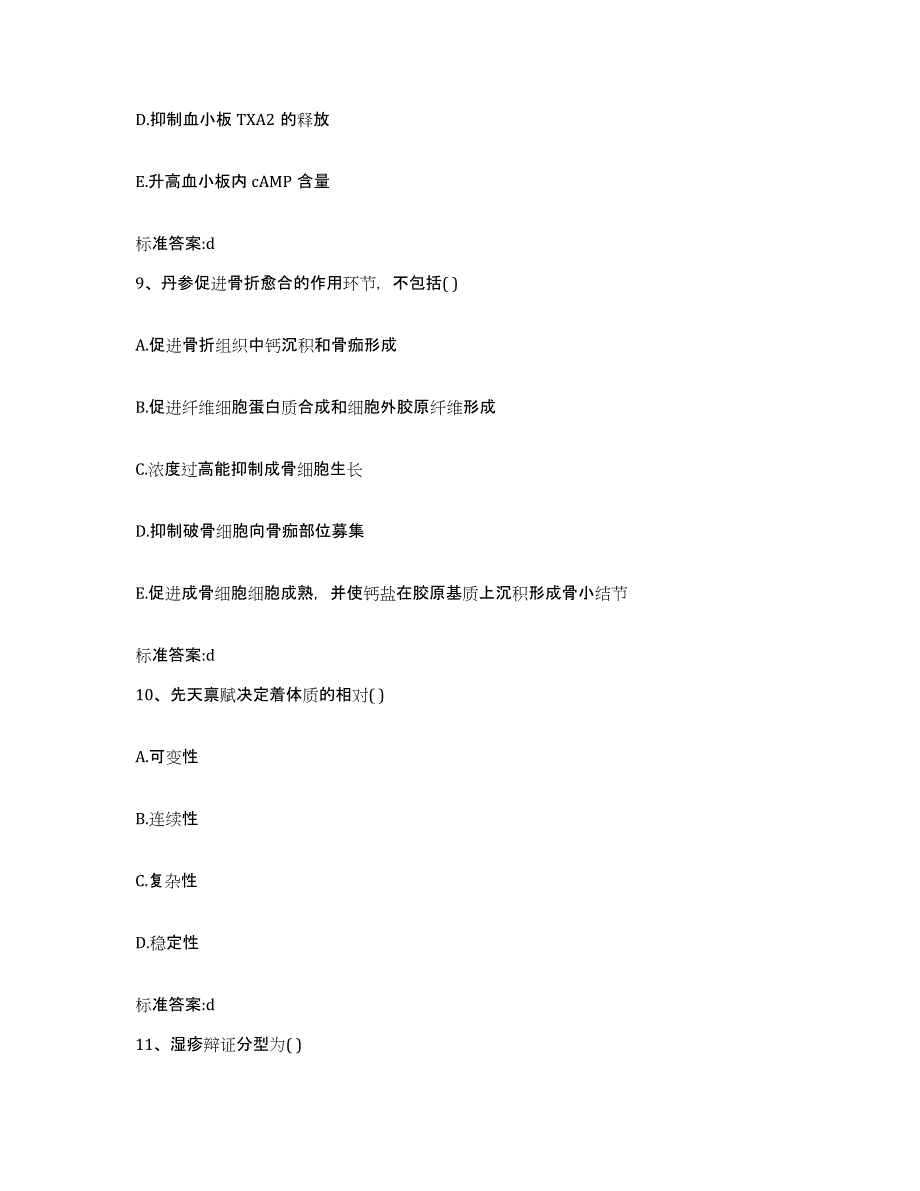 D.抑制血小板 TXA2 的释放

E.升高血小板内 cAMP 含量

标准答案:d

9、丹参促进骨折愈合的作用环节，不包括( )

A.促进骨折组织中钙沉积和骨痂形成

B.促进纤维细胞蛋白质合成和细胞外胶原纤维形成

C.浓度过高能抑制成骨细胞生长

D.抑制破骨细胞向骨痂部位募集

E.促进成骨细胞细胞成熟，并使钙盐在胶原基质上沉积形成骨小结节

标准答案:d

10、先天禀赋决定着体质的相对( )

A.可变性

B.连续性

C.复杂性

D.稳定性

标准答案:d

11、湿疹辩证分型为( )